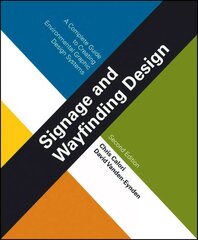 A Complete Guide to Creating Environmental Graphic Design Systems

Signage and Wayfinding Design

Second Edition

Chris Calori
David Vanden-Eynden